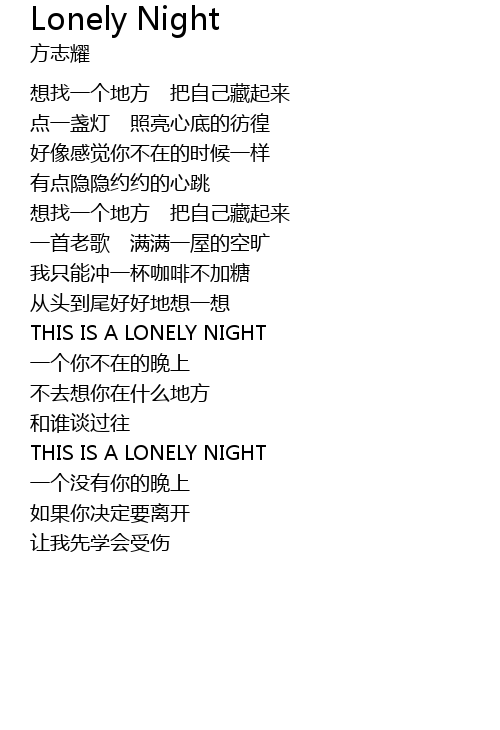 Lonely Night
方志耀

想找一个地方 把自己藏起来
点一盏灯 照亮心底的彷徨
好像感觉你不在的时候一样
有点隐隐约约的心跳
想找一个地方 把自己藏起来
一首老歌 满满一屋的空旷
我只能冲一杯咖啡不加糖
从头到尾好好地想一想
THIS IS A LONELY NIGHT
一个你不在的晚上
不去想你在什么地方
和谁谈过往
THIS IS A LONELY NIGHT
一个没有你的晚上
如果你决定要离开
让我先学会受伤